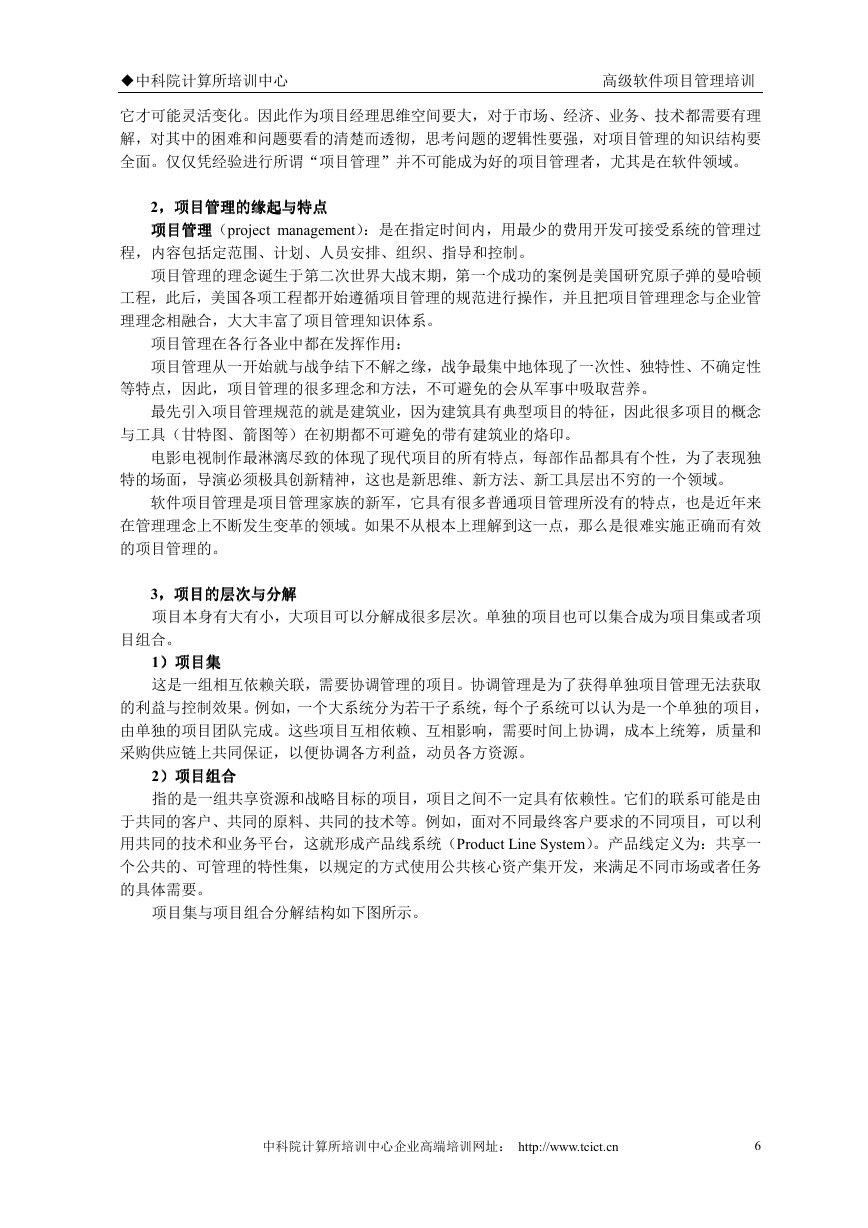 ◆中科院计算所培训中心　　高级软件项目管理培训

它才可能灵活变化。因此作为项目经理思维空间要大，对于市场、经济、业务、技术都需要有理解，对其中的困难和问题要看的清楚而透彻，思考问题的逻辑性要强，对项目管理的知识结构要全面。仅仅凭经验进行所谓“项目管理”并不可能成为好的项目管理者，尤其是在软件领域。

2，项目管理的缘起与特点

项目管理（project management）：是在指定时间内，用最少的费用开发可接受系统的管理过程，内容包括定范围、计划、人员安排、组织、指导和控制。

项目管理的理念诞生于第二次世界大战末期，第一个成功的案例是美国研究原子弹的曼哈顿工程，此后，美国各项工程都开始遵循项目管理的规范进行操作，并且把项目管理理念与企业管理理念相融合，大大丰富了项目管理知识体系。

项目管理在各行各业中都在发挥作用：

项目管理从一开始就与战争结下不解之缘，战争最集中地体现了一次性、独特性、不确定性等特点，因此，项目管理的很多理念和方法，不可避免的会从军事中吸取营养。

最先引入项目管理规范的就是建筑业，因为建筑具有典型项目的特征，因此很多项目的概念与工具（甘特图、箭图等）在初期都不可避免的带有建筑业的烙印。

电影电视制作最淋漓尽致的体现了现代项目的所有特点，每部作品都具有个性，为了表现独特的场面，导演必须极具创新精神，这也是新思维、新方法、新工具层出不穷的一个领域。

软件项目管理是项目管理家族的新军，它具有很多普通项目管理所没有的特点，也是近年来在管理理念上不断发生变革的领域。如果不从根本上理解到这一点，那么是很难实施正确而有效的项目管理的。

3，项目的层次与分解

项目本身有大有小，大项目可以分解成很多层次。单独的项目也可以集合成为项目集或者项目组合。

1）项目集

这是一组相互依赖关联，需要协调管理的项目。协调管理是为了获得单独项目管理无法获取的利益与控制效果。例如，一个大系统分为若干子系统，每个子系统可以认为是一个单独的项目，由单独的项目团队完成。这些项目互相依赖、互相影响，需要时间上协调，成本上统筹，质量和采购供应链上共同保证，以便协调各方利益，动员各方资源。

2）项目组合

指的是一组共享资源和战略目标的项目，项目之间不一定具有依赖性。它们的联系可能是由于共同的客户、共同的原料、共同的技术等。例如，面对不同最终客户要求的不同项目，可以利用共同的技术和业务平台，这就形成产品线系统（Product Line System）。产品线定义为：共享一个公共的、可管理的特性集，以规定的方式使用公共核心资产集开发，来满足不同市场或者任务的具体需要。

项目集与项目组合分解结构如下图所示。

中科院计算所培训中心企业高端培训网址：　http://www.tcict.cn　　6